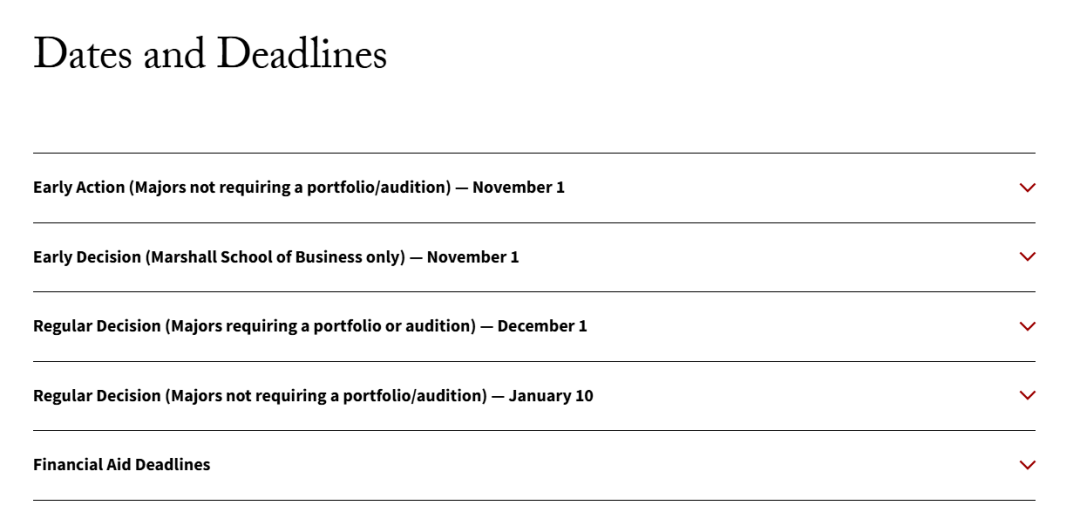 Dates and Deadlines

Early Action (Majors not requiring a portfolio/audition) — November 1

Early Decision (Marshall School of Business only) — November 1

Regular Decision (Majors requiring a portfolio or audition) — December 1

Regular Decision (Majors not requiring a portfolio/audition) — January 10

Financial Aid Deadlines